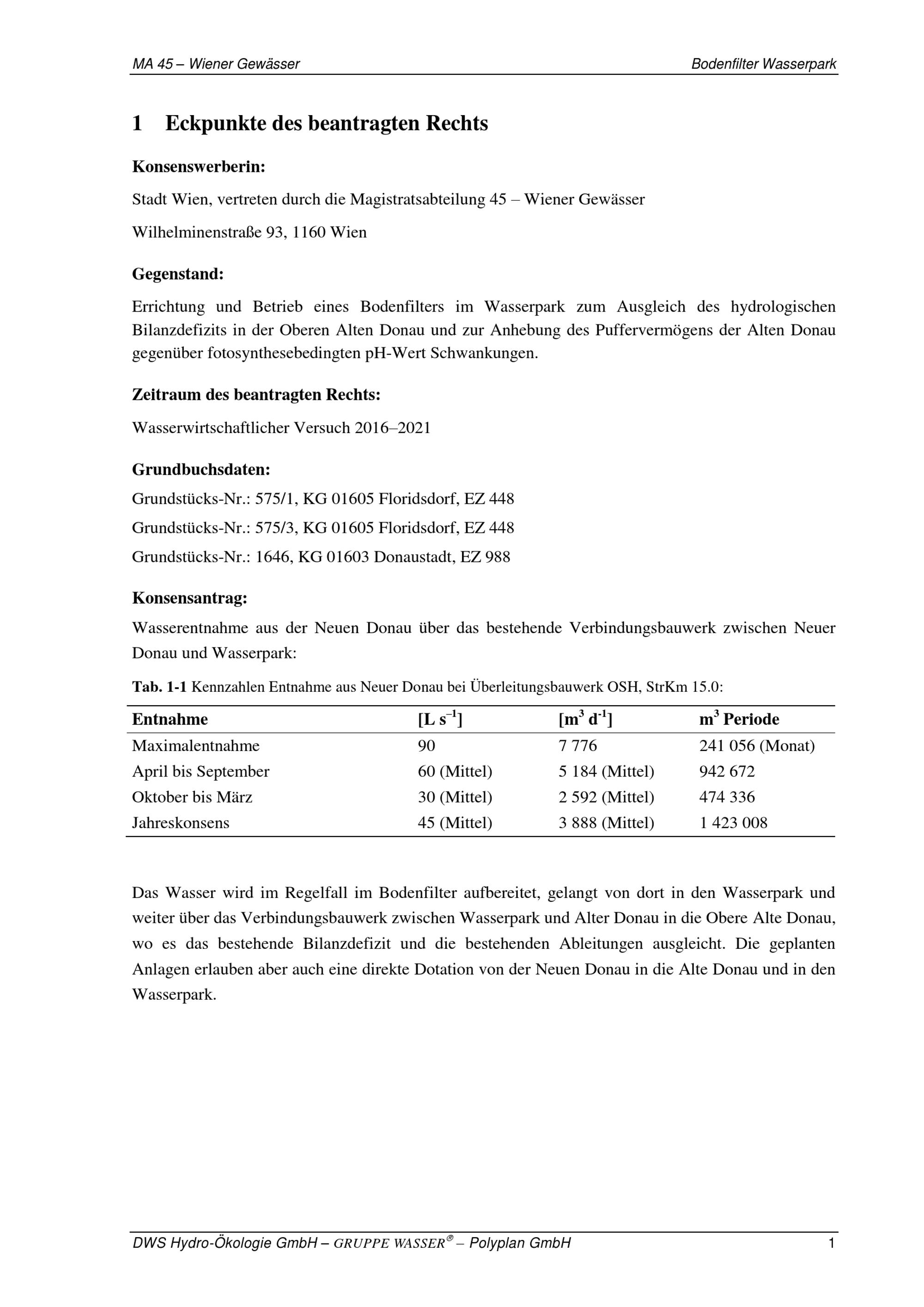 MA 45 – Wiener Gewässer

Bodenfilter Wasserpark

1 Eckpunkte des beantragten Rechts

Konsenswerberin:

Stadt Wien, vertreten durch die Magistratsabteilung 45 – Wiener Gewässer

Wilhelminenstraße 93, 1160 Wien

Gegenstand:

Errichtung und Betrieb eines Bodenfilters im Wasserpark zum Ausgleich des hydrologischen Bilanzdefizits in der Oberen Alten Donau und zur Anhebung des Puffervermögens der Alten Donau gegenüber fotosynthesebedingten pH-Wert Schwankungen.

Zeitraum des beantragten Rechts:

Wasserwirtschaftlicher Versuch 2016–2021

Grundbuchsdaten:

Grundstücks-Nr.: 575/1, KG 01605 Floridsdorf, EZ 448

Grundstücks-Nr.: 575/3, KG 01605 Floridsdorf, EZ 448

Grundstücks-Nr.: 1646, KG 01603 Donaustadt, EZ 988

Konsensantrag:

Wasserentnahme aus der Neuen Donau über das bestehende Verbindungsbauwerk zwischen Neuer Donau und Wasserpark:

Tab. 1-1 Kennzahlen Entnahme aus Neuer Donau bei Überleitungsbauwerk OSH, StrKm 15.0:

| Entnahme | [L $s^{-1}$] | [$m^3$ $d^{-1}$] | $m^3$ Periode |
|---|---|---|---|
| Maximalentnahme | 90 | 7 776 | 241 056 (Monat) |
| April bis September | 60 (Mittel) | 5 184 (Mittel) | 942 672 |
| Oktober bis März | 30 (Mittel) | 2 592 (Mittel) | 474 336 |
| Jahreskonsens | 45 (Mittel) | 3 888 (Mittel) | 1 423 008 |

Das Wasser wird im Regelfall im Bodenfilter aufbereitet, gelangt von dort in den Wasserpark und weiter über das Verbindungsbauwerk zwischen Wasserpark und Alter Donau in die Obere Alte Donau, wo es das bestehende Bilanzdefizit und die bestehenden Ableitungen ausgleicht. Die geplanten Anlagen erlauben aber auch eine direkte Dotation von der Neuen Donau in die Alte Donau und in den Wasserpark.

DWS Hydro-Ökologie GmbH – GRUPPE WASSER® – Polyplan GmbH

1